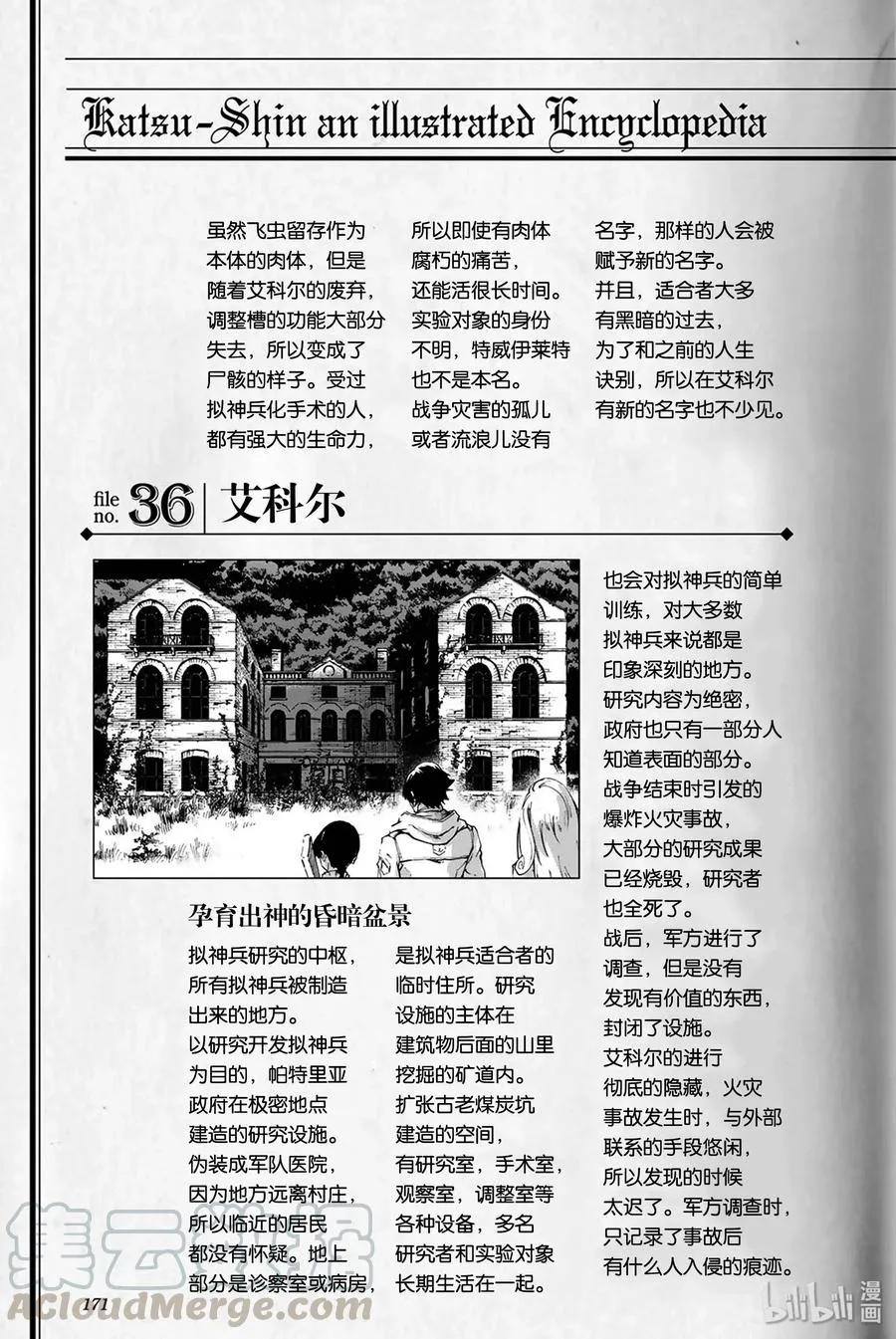 Katsu-Shin an illustrated Encyclopedia

虽然飞虫留存作为本体的肉体，但是随着艾科尔的废弃，调整槽的功能大部分失去，所以变成了尸骸的样子。受过拟神兵化手术的人，都有强大的生命力，

所以即使有肉体腐朽的痛苦，还能活很长时间。实验对象的身份不明，特威伊莱特也不是本名。战争灾害的孤儿或者流浪儿没有

名字，那样的人会被赋予新的名字。并且，适合者大多有黑暗的过去，为了和之前的人生诀别，所以在艾科尔有新的名字也不少见。

file no. 36 | 艾科尔

孕育出神的昏暗盆景

拟神兵研究的中枢，所有拟神兵被制造出来的地方。以研究开发拟神兵为目的，帕特里亚政府在极密地点建造的研究设施。伪装成军队医院，因为地方远离村庄，所以临近的居民都没有怀疑。地上部分是诊察室或病房，

是拟神兵适合者的临时住所。研究设施的主体在建筑物后面的山里挖掘的矿道内。扩张古老煤炭坑建造的空间，有研究室，手术室，观察室，调整室等各种设备，多名研究者和实验对象长期生活在一起。

也会对拟神兵的简单训练，对大多数拟神兵来说都是印象深刻的地方。研究内容为绝密，政府也只有一部分人知道表面的部分。战争结束时引发的爆炸火灾事故，大部分的研究成果已经烧毁，研究者也全死了。战后，军方进行了调查，但是没有发现有价值的东西，封闭了设施。艾科尔的进行彻底的隐藏，火灾事故发生时，与外部联系的手段悠闲，所以发现的时候太迟了。军方调查时，只记录了事故后有什么人入侵的痕迹。

171

集云
ACloudMerge.com
bilibili 漫画